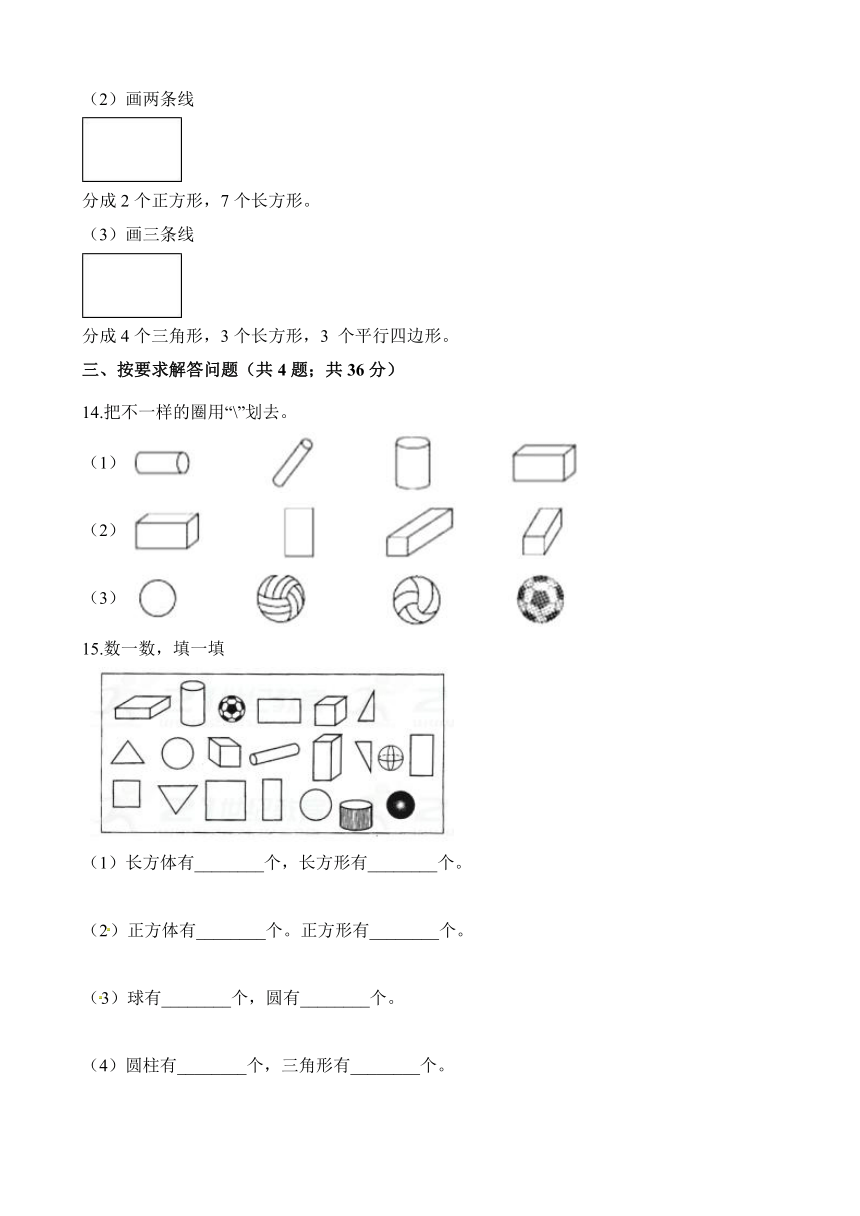 （2）画两条线

分成 2 个正方形，7 个长方形。

（3）画三条线

分成 4 个三角形，3 个长方形，3 个平行四边形。

三、按要求解答问题（共 4 题；共 36 分）

14.把不一样的圈用“\”划去。

（1）

（2）

（3）

15.数一数，填一填

（1）长方体有________个，长方形有________个。

（2）正方体有________个。正方形有________个。

（3）球有________个，圆有________个。

（4）圆柱有________个，三角形有________个。